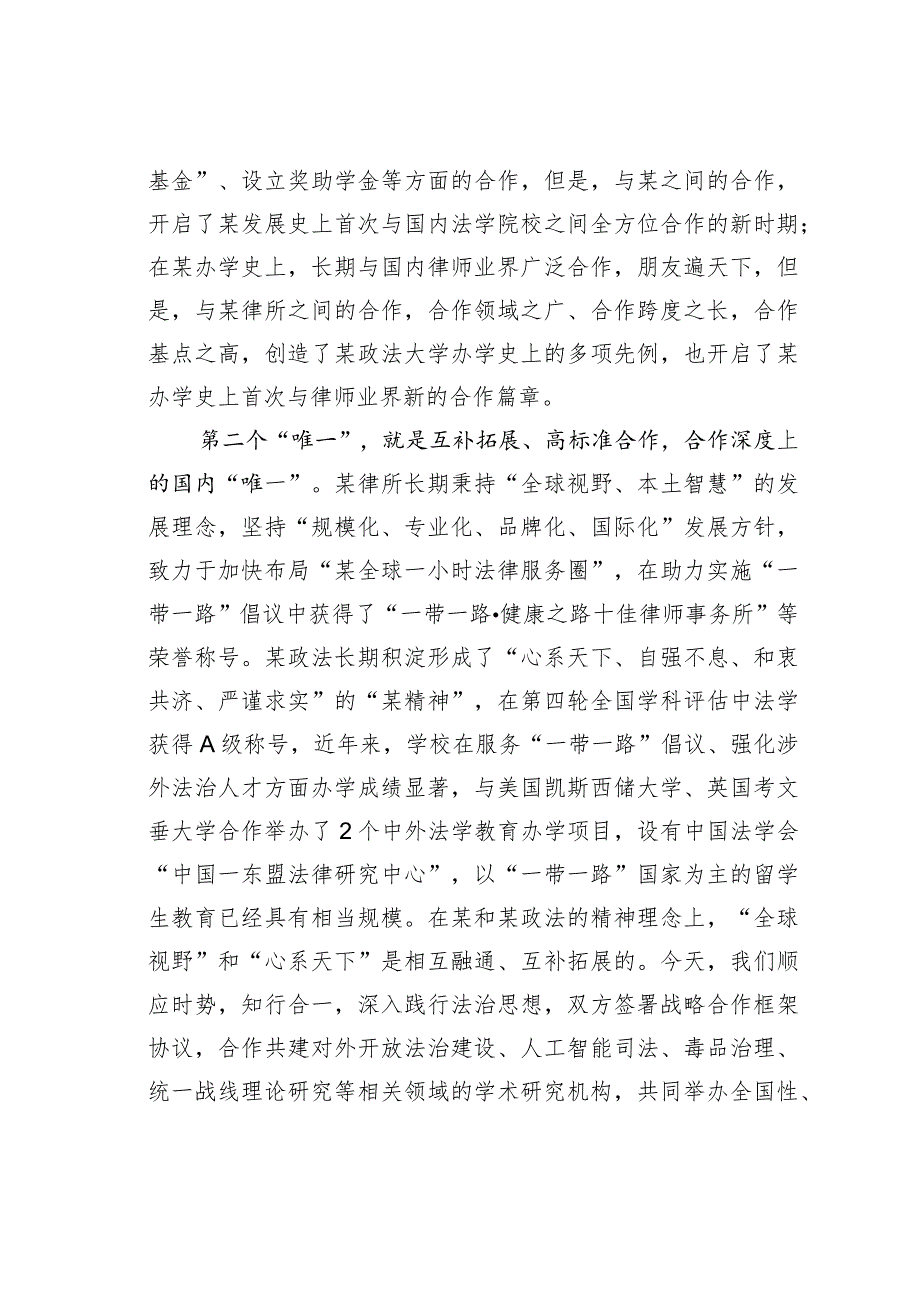 基金”、设立奖助学金等方面的合作，但是，与某之间的合作，开启了某发展史上首次与国内法学院校之间全方位合作的新时期；在某办学史上，长期与国内律师业界广泛合作，朋友遍天下，但是，与某律所之间的合作，合作领域之广、合作跨度之长，合作基点之高，创造了某政法大学办学史上的多项先例，也开启了某办学史上首次与律师业界新的合作篇章。

第二个“唯一”，就是互补拓展、高标准合作，合作深度上的国内“唯一”。某律所长期秉持“全球视野、本土智慧”的发展理念，坚持“规模化、专业化、品牌化、国际化”发展方针，致力于加快布局“某全球一小时法律服务圈”，在助力实施“一带一路”倡议中获得了“一带一路•健康之路十佳律师事务所”等荣誉称号。某政法长期积淀形成了“心系天下、自强不息、和衷共济、严谨求实”的“某精神”，在第四轮全国学科评估中法学获得A级称号，近年来，学校在服务“一带一路”倡议、强化涉外法治人才方面办学成绩显著，与美国凯斯西储大学、英国考文垂大学合作举办了2个中外法学教育办学项目，设有中国法学会“中国一东盟法律研究中心”，以“一带一路”国家为主的留学生教育已经具有相当规模。在某和某政法的精神理念上，“全球视野”和“心系天下”是相互融通、互补拓展的。今天，我们顺应时势，知行合一，深入践行法治思想，双方签署战略合作框架协议，合作共建对外开放法治建设、人工智能司法、毒品治理、统一战线理论研究等相关领域的学术研究机构，共同举办全国性、